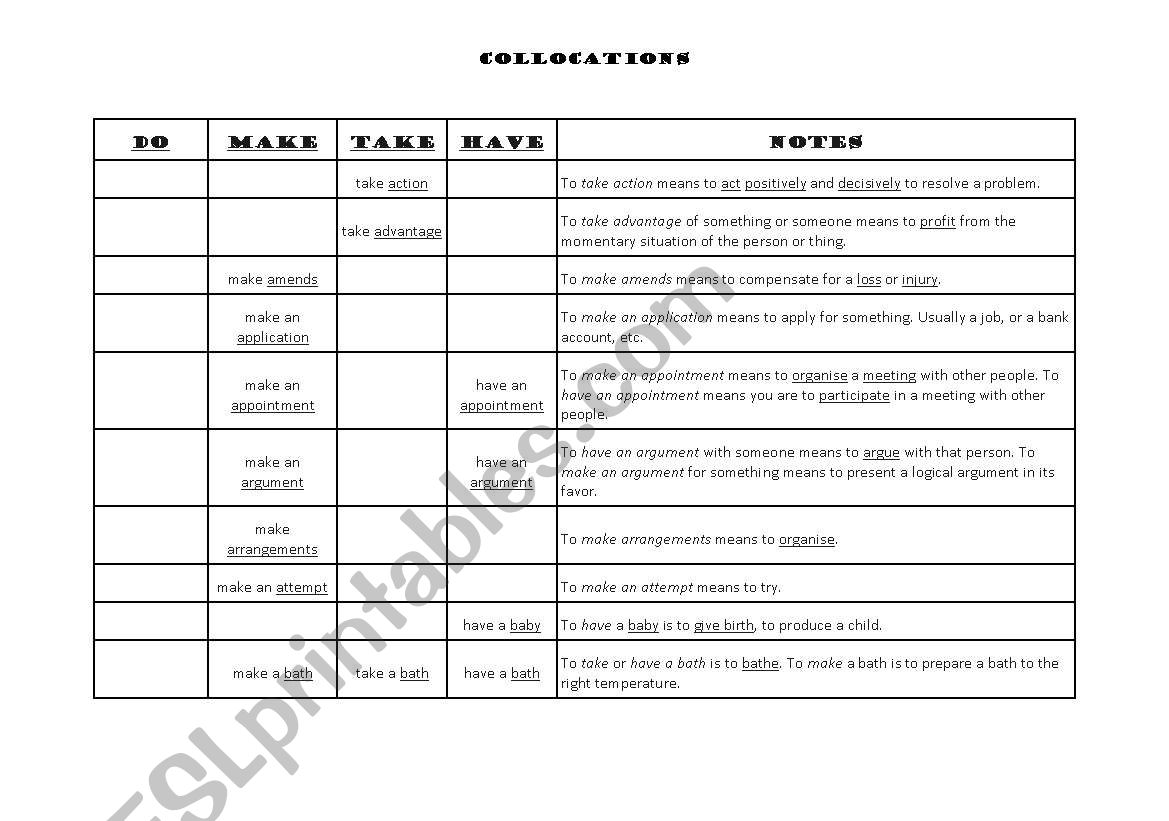 COLLOCATIONS

| DO | MAKE | TAKE | HAVE | NOTES |
|---|---|---|---|---|
| | | take action | | To take action means to act positively and decisively to resolve a problem. |
| | | take advantage | | To take advantage of something or someone means to profit from the momentary situation of the person or thing. |
| | make amends | | | To make amends means to compensate for a loss or injury. |
| | make an application | | | To make an application means to apply for something. Usually a job, or a bank account, etc. |
| | make an appointment | | have an appointment | To make an appointment means to organise a meeting with other people. To have an appointment means you are to participate in a meeting with other people. |
| | make an argument | | have an argument | To have an argument with someone means to argue with that person. To make an argument for something means to present a logical argument in its favor. |
| | make arrangements | | | To make arrangements means to organise. |
| | make an attempt | | | To make an attempt means to try. |
| | | | have a baby | To have a baby is to give birth, to produce a child. |
| | make a bath | take a bath | have a bath | To take or have a bath is to bathe. To make a bath is to prepare a bath to the right temperature. |

ESLprintables.com